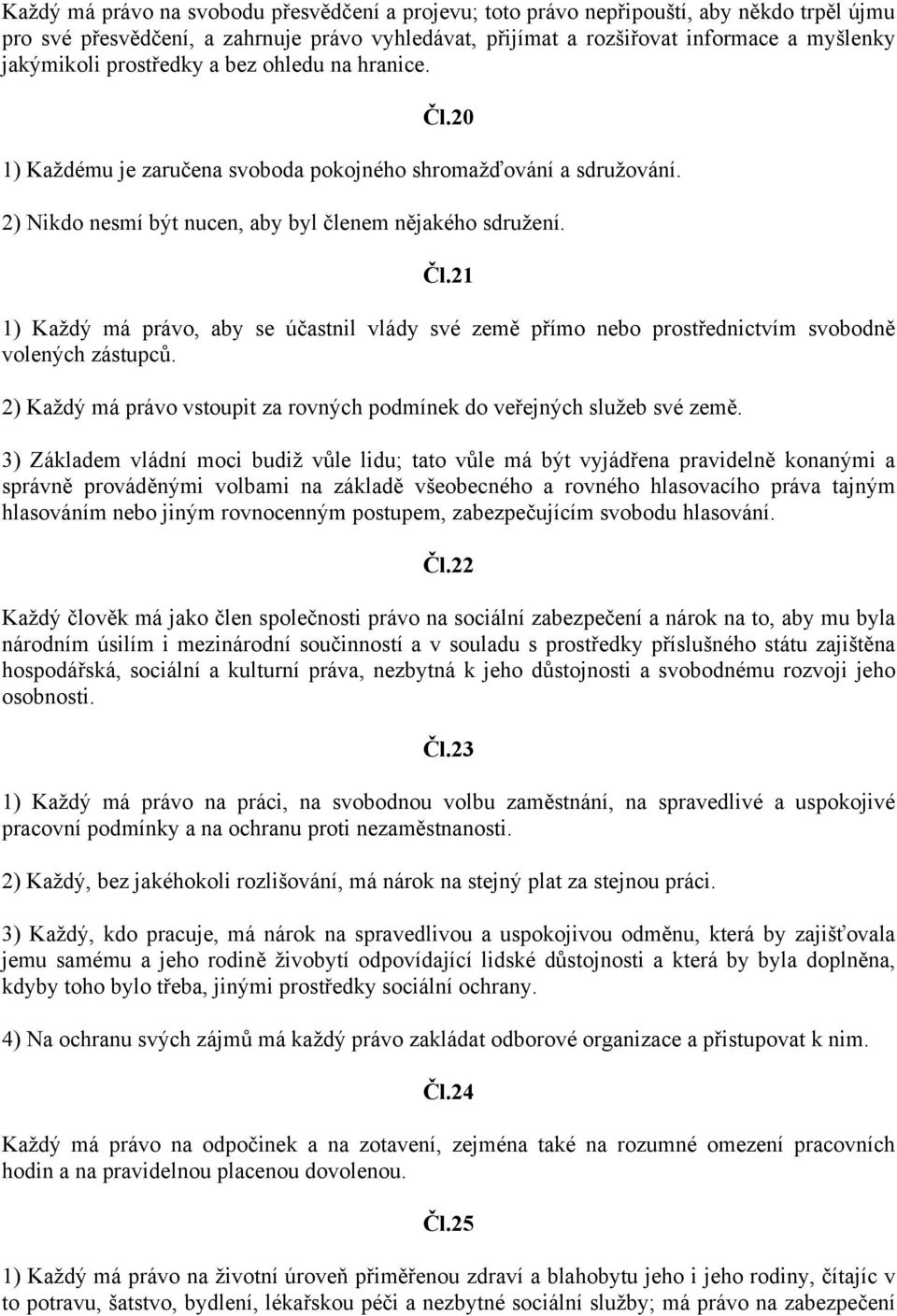 Každý má právo na svobodu přesvědčení a projevu; toto právo nepřipouští, aby někdo trpěl újmu pro své přesvědčení, a zahrnuje právo vyhledávat, přijímat a rozšiřovat informace a myšlenky jakýmikoli prostředky a bez ohledu na hranice.

Čl.20

1) Každému je zaručena svoboda pokojného shromažďování a sdružování.

2) Nikdo nesmí být nucen, aby byl členem nějakého sdružení.

Čl.21

1) Každý má právo, aby se účastnil vlády své země přímo nebo prostřednictvím svobodně volených zástupců.

2) Každý má právo vstoupit za rovných podmínek do veřejných služeb své země.

3) Základem vládní moci budiž vůle lidu; tato vůle má být vyjádřena pravidelně konanými a správně prováděnými volbami na základě všeobecného a rovného hlasovacího práva tajným hlasováním nebo jiným rovnocenným postupem, zabezpečujícím svobodu hlasování.

Čl.22

Každý člověk má jako člen společnosti právo na sociální zabezpečení a nárok na to, aby mu byla národním úsilím i mezinárodní součinností a v souladu s prostředky příslušného státu zajištěna hospodářská, sociální a kulturní práva, nezbytná k jeho důstojnosti a svobodnému rozvoji jeho osobnosti.

Čl.23

1) Každý má právo na práci, na svobodnou volbu zaměstnání, na spravedlivé a uspokojivé pracovní podmínky a na ochranu proti nezaměstnanosti.

2) Každý, bez jakéhokoli rozlišování, má nárok na stejný plat za stejnou práci.

3) Každý, kdo pracuje, má nárok na spravedlivou a uspokojivou odměnu, která by zajišťovala jemu samému a jeho rodině živobytí odpovídající lidské důstojnosti a která by byla doplněna, kdyby toho bylo třeba, jinými prostředky sociální ochrany.

4) Na ochranu svých zájmů má každý právo zakládat odborové organizace a přistupovat k nim.

Čl.24

Každý má právo na odpočinek a na zotavení, zejména také na rozumné omezení pracovních hodin a na pravidelnou placenou dovolenou.

Čl.25

1) Každý má právo na životní úroveň přiměřenou zdraví a blahobytu jeho i jeho rodiny, čítajíc v to potravu, šatstvo, bydlení, lékařskou péči a nezbytné sociální služby; má právo na zabezpečení